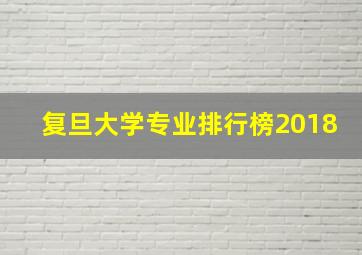 复旦大学专业排行榜2018